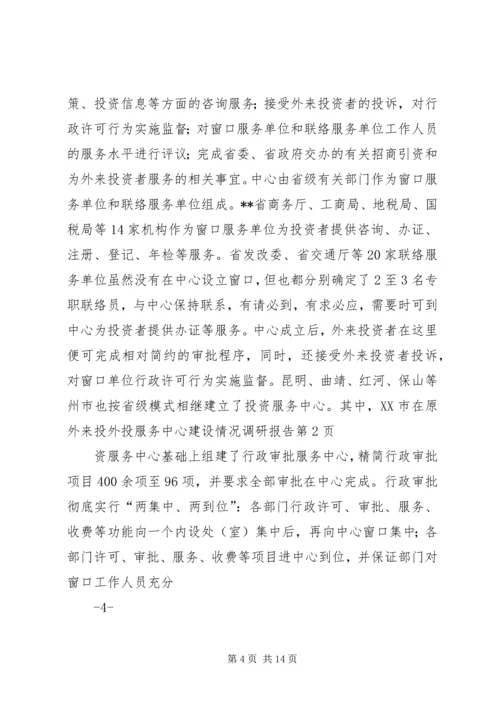 策、投资信息等方面的咨询服务；接受外来投资者的投诉，对行政许可行为实施监督；对窗口服务单位和联络服务单位工作人员的服务水平进行评议；完成省委、省政府交办的有关招商引资和为外来投资者服务的相关事宜。中心由省级有关部门作为窗口服务单位和联络服务单位组成。**省商务厅、工商局、地税局、国税局等14家机构作为窗口服务单位为投资者提供咨询、办证、注册、登记、年检等服务。省发改委、省交通厅等20家联络服务单位虽然没有在中心设立窗口，但也都分别确定了2至3名专职联络员，与中心保持联系，有请必到，有求必应，需要时可到中心为投资者提供办证等服务。中心成立后，外来投资者在这里便可完成相对简约的审批程序，同时，还接受外来投资者投诉，对窗口单位行政许可行为实施监督。昆明、曲靖、红河、保山等州市也按省级模式相继建立了投资服务中心。其中，XX市在原外来投外投服务中心建设情况调研报告第2页

资服务中心基础上组建了行政审批服务中心，精简行政审批项目400余项至96项，并要求全部审批在中心完成。行政审批彻底实行“两集中、两到位”：各部门行政许可、审批、服务、收费等功能向一个内设处（室）集中后，再向中心窗口集中；各部门许可、审批、服务、收费等项目进中心到位，并保证部门对窗口工作人员充分

-4-

第4页 共14页